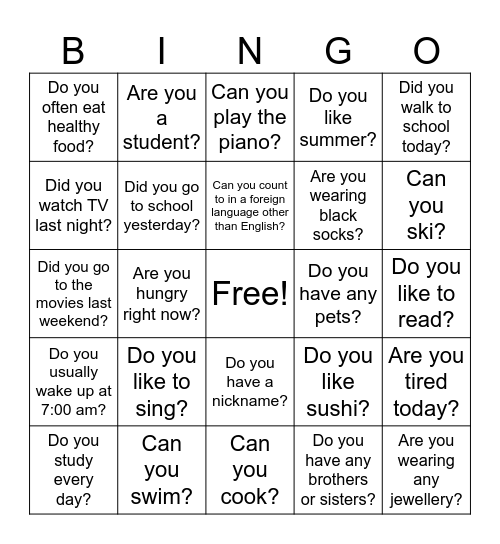 | B | I | N | G | O |
|---|---|---|---|---|
| Do you often eat healthy food? | Are you a student? | Can you play the piano? | Do you like summer? | Did you walk to school today? |
| Did you watch TV last night? | Did you go to school yesterday? | Can you count to in a foreign language other than English? | Are you wearing black socks? | Can you ski? |
| Did you go to the movies last weekend? | Are you hungry right now? | Free! | Do you have any pets? | Do you like to read? |
| Do you usually wake up at 7:00 am? | Do you like to sing? | Do you have a nickname? | Do you like sushi? | Are you tired today? |
| Do you study every day? | Can you swim? | Can you cook? | Do you have any brothers or sisters? | Are you wearing any jewellery? |